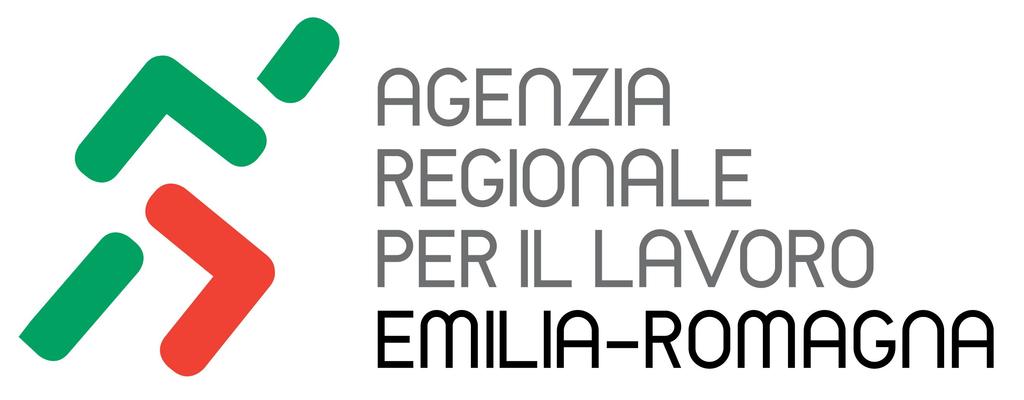 AGENZIA
REGIONALE
PER IL LAVORO
EMILIA-ROMAGNA